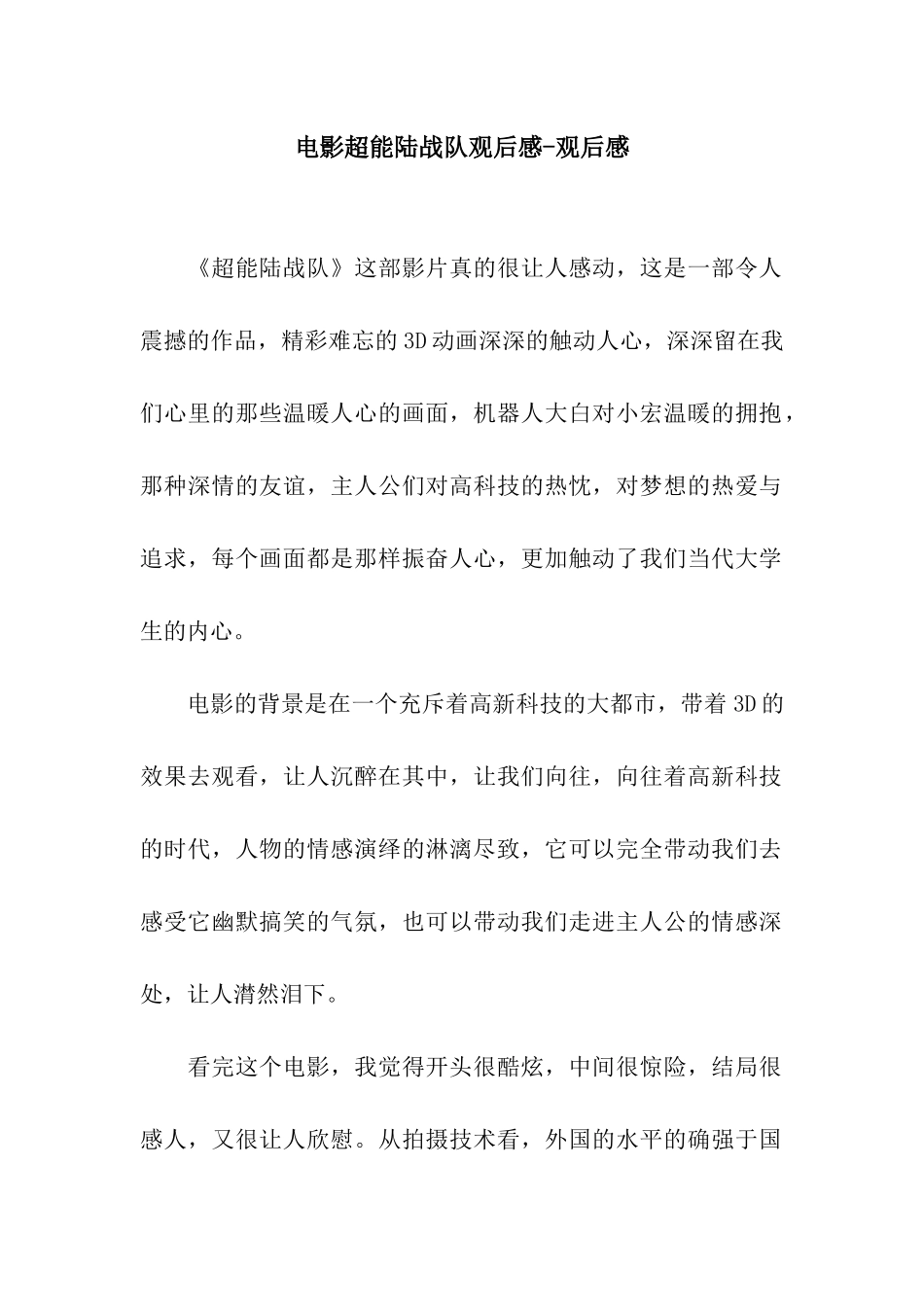 电影超能陆战队观后感-观后感

《超能陆战队》这部影片真的很让人感动，这是一部令人震撼的作品，精彩难忘的3D动画深深的触动人心，深深留在我们心里的那些温暖人心的画面，机器人大白对小宏温暖的拥抱，那种深情的友谊，主人公们对高科技的热忱，对梦想的热爱与追求，每个画面都是那样振奋人心，更加触动了我们当代大学生的内心。

电影的背景是在一个充斥着高新科技的大都市，带着3D的效果去观看，让人沉醉在其中，让我们向往，向往着高新科技的时代，人物的情感演绎的淋漓尽致，它可以完全带动我们去感受它幽默搞笑的气氛，也可以带动我们走进主人公的情感深处，让人潸然泪下。

看完这个电影，我觉得开头很酷炫，中间很惊险，结局很感人，又很让人欣慰。从拍摄技术看，外国的水平的确强于国